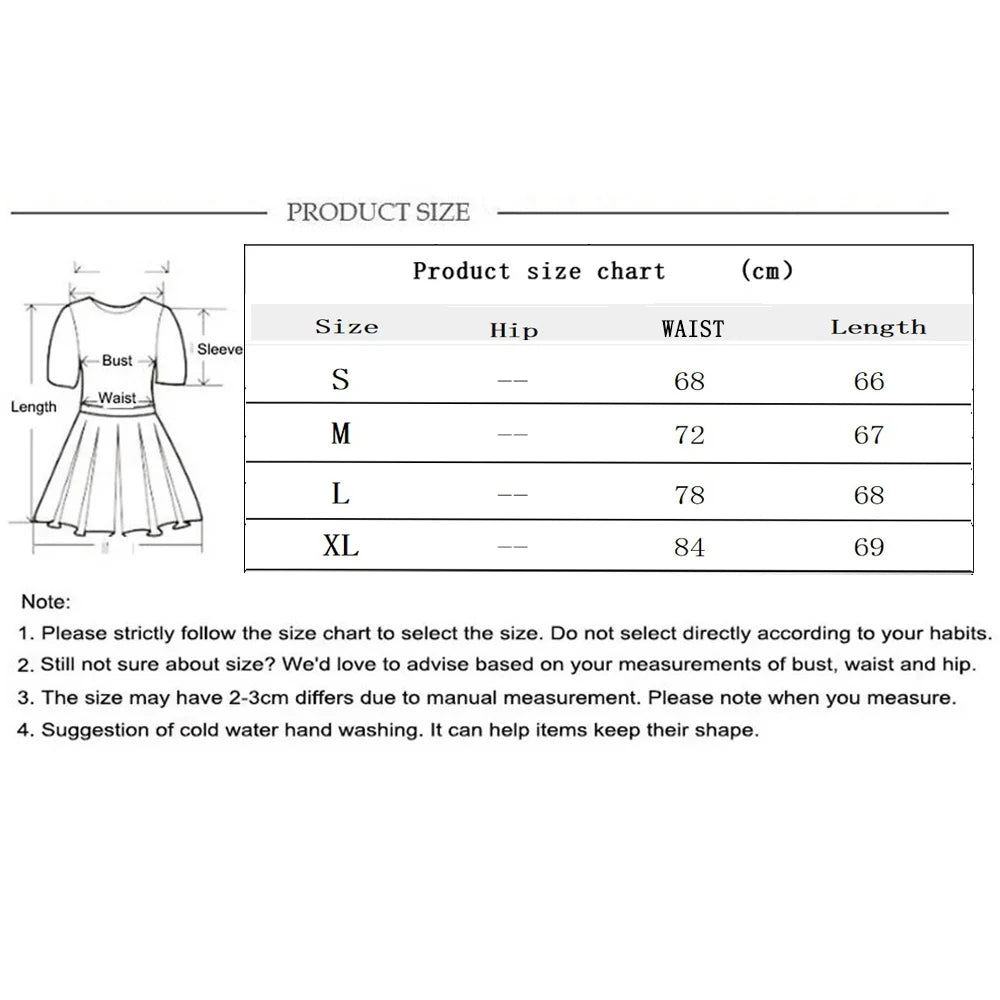 PRODUCT SIZE

Bust
Sleeve
Waist
Length

Product size chart (cm)

| Size | Hip | WAIST | Length |
|---|---|---|---|
| S | -- | 68 | 66 |
| M | -- | 72 | 67 |
| L | -- | 78 | 68 |
| XL | -- | 84 | 69 |

Note:
1. Please strictly follow the size chart to select the size. Do not select directly according to your habits.
2. Still not sure about size? We'd love to advise based on your measurements of bust, waist and hip.
3. The size may have 2-3cm differs due to manual measurement. Please note when you measure.
4. Suggestion of cold water hand washing. It can help items keep their shape.